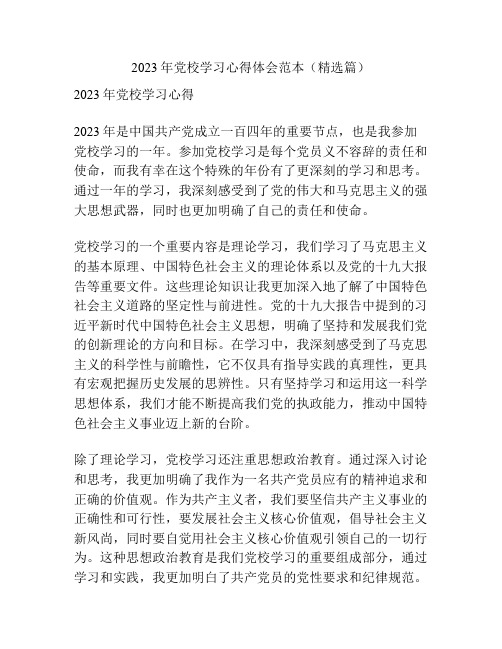 2023 年党校学习心得体会范本（精选篇）

2023 年党校学习心得

2023 年是中国共产党成立一百四年的重要节点，也是我参加党校学习的一年。参加党校学习是每个党员义不容辞的责任和使命，而我有幸在这个特殊的年份有了更深刻的学习和思考。通过一年的学习，我深刻感受到了党的伟大和马克思主义的强大思想武器，同时也更加明确了自己的责任和使命。

党校学习的一个重要内容是理论学习，我们学习了马克思主义的基本原理、中国特色社会主义的理论体系以及党的十九大报告等重要文件。这些理论知识让我更加深入地了解了中国特色社会主义道路的坚定性与前进性。党的十九大报告中提到的习近平新时代中国特色社会主义思想，明确了坚持和发展我们党的创新理论的方向和目标。在学习中，我深刻感受到了马克思主义的科学性与前瞻性，它不仅具有指导实践的真理性，更具有宏观把握历史发展的思辨性。只有坚持学习和运用这一科学思想体系，我们才能不断提高我们党的执政能力，推动中国特色社会主义事业迈上新的台阶。

除了理论学习，党校学习还注重思想政治教育。通过深入讨论和思考，我更加明确了我作为一名共产党员应有的精神追求和正确的价值观。作为共产主义者，我们要坚信共产主义事业的正确性和可行性，要发展社会主义核心价值观，倡导社会主义新风尚，同时要自觉用社会主义核心价值观引领自己的一切行为。这种思想政治教育是我们党校学习的重要组成部分，通过学习和实践，我更加明白了共产党员的党性要求和纪律规范。